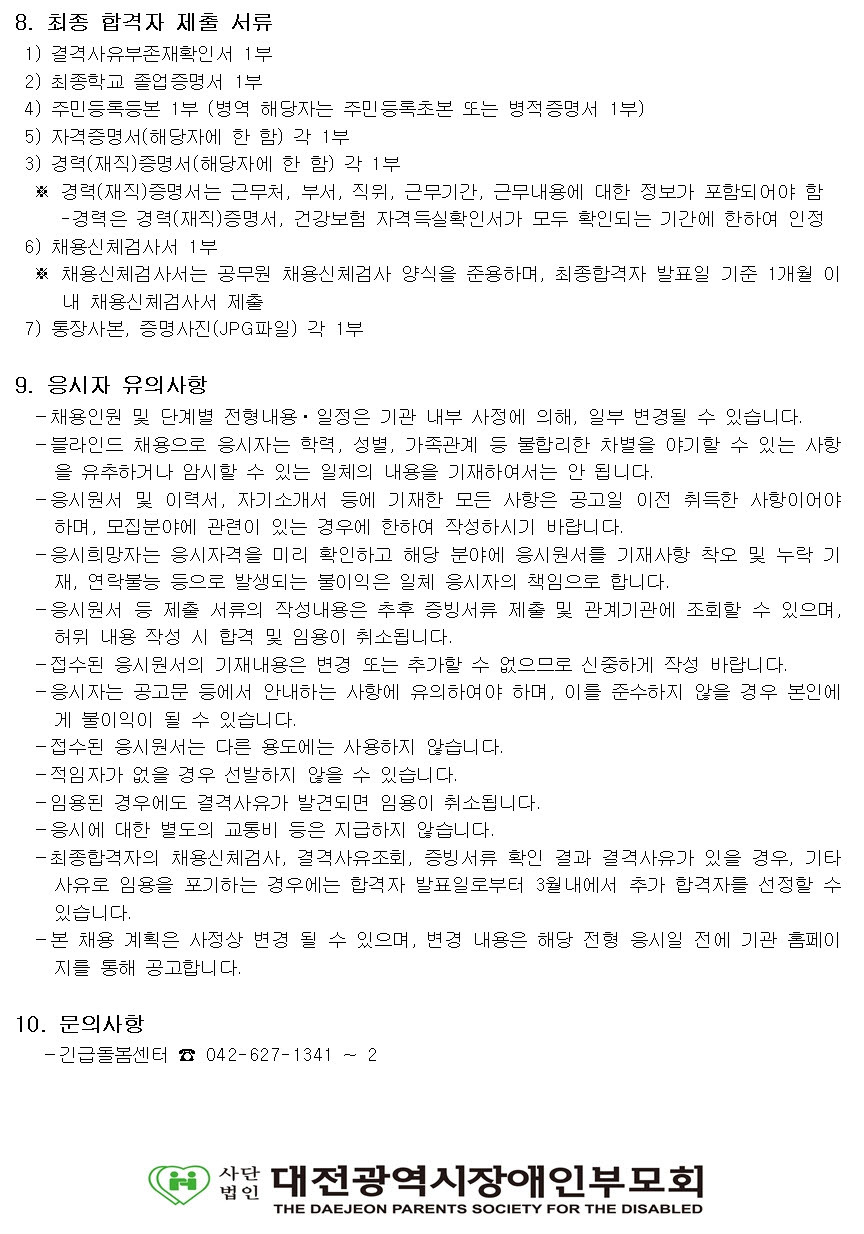 8. 최종 합격자 제출 서류

1) 결격사유부존재확인서 1부
2) 최종학교 졸업증명서 1부
4) 주민등록등본 1부 (병역 해당자는 주민등록초본 또는 병적증명서 1부)
5) 자격증명서(해당자에 한 함) 각 1부
3) 경력(재직)증명서(해당자에 한 함) 각 1부
※ 경력(재직)증명서는 근무처, 부서, 직위, 근무기간, 근무내용에 대한 정보가 포함되어야 함
-경력은 경력(재직)증명서, 건강보험 자격득실확인서가 모두 확인되는 기간에 한하여 인정
6) 채용신체검사서 1부
※ 채용신체검사서는 공무원 채용신체검사 양식을 준용하며, 최종합격자 발표일 기준 1개월 이내 채용신체검사서 제출
7) 통장사본, 증명사진(JPG파일) 각 1부

9. 응시자 유의사항

-채용인원 및 단계별 전형내용·일정은 기관 내부 사정에 의해, 일부 변경될 수 있습니다.
-블라인드 채용으로 응시자는 학력, 성별, 가족관계 등 불합리한 차별을 야기할 수 있는 사항을 유추하거나 암시할 수 있는 일체의 내용을 기재하여서는 안 됩니다.
-응시원서 및 이력서, 자기소개서 등에 기재한 모든 사항은 공고일 이전 취득한 사항이어야 하며, 모집분야에 관련이 있는 경우에 한하여 작성하시기 바랍니다.
-응시희망자는 응시자격을 미리 확인하고 해당 분야에 응시원서를 기재사항 착오 및 누락 기재, 연락불능 등으로 발생되는 불이익은 일체 응시자의 책임으로 합니다.
-응시원서 등 제출 서류의 작성내용은 추후 증빙서류 제출 및 관계기관에 조회할 수 있으며, 허위 내용 작성 시 합격 및 임용이 취소됩니다.
-접수된 응시원서의 기재내용은 변경 또는 추가할 수 없으므로 신중하게 작성 바랍니다.
-응시자는 공고문 등에서 안내하는 사항에 유의하여야 하며, 이를 준수하지 않을 경우 본인에게 불이익이 될 수 있습니다.
-접수된 응시원서는 다른 용도에는 사용하지 않습니다.
-적임자가 없을 경우 선발하지 않을 수 있습니다.
-임용된 경우에도 결격사유가 발견되면 임용이 취소됩니다.
-응시에 대한 별도의 교통비 등은 지급하지 않습니다.
-최종합격자의 채용신체검사, 결격사유조회, 증빙서류 확인 결과 결격사유가 있을 경우, 기타 사유로 임용을 포기하는 경우에는 합격자 발표일로부터 3월내에서 추가 합격자를 선정할 수 있습니다.
-본 채용 계획은 사정상 변경 될 수 있으며, 변경 내용은 해당 전형 응시일 전에 기관 홈페이지를 통해 공고합니다.

10. 문의사항

-긴급돌봄센터 ☎ 042-627-1341 ~ 2

사단법인 대전광역시장애인부모회
THE DAEJEON PARENTS SOCIETY FOR THE DISABLED